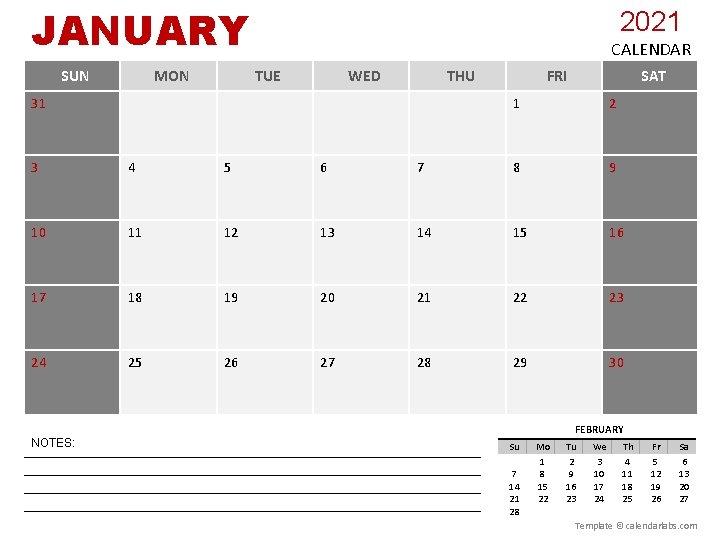 JANUARY

2021
CALENDAR

| SUN | MON | TUE | WED | THU | FRI | SAT |
|---|---|---|---|---|---|---|
| 31 | | | | | 1 | 2 |
| 3 | 4 | 5 | 6 | 7 | 8 | 9 |
| 10 | 11 | 12 | 13 | 14 | 15 | 16 |
| 17 | 18 | 19 | 20 | 21 | 22 | 23 |
| 24 | 25 | 26 | 27 | 28 | 29 | 30 |

NOTES:

FEBRUARY

| Su | Mo | Tu | We | Th | Fr | Sa |
|---|---|---|---|---|---|---|
| | 1 | 2 | 3 | 4 | 5 | 6 |
| 7 | 8 | 9 | 10 | 11 | 12 | 13 |
| 14 | 15 | 16 | 17 | 18 | 19 | 20 |
| 21 | 22 | 23 | 24 | 25 | 26 | 27 |
| 28 | | | | | | |

Template © calendarlabs.com